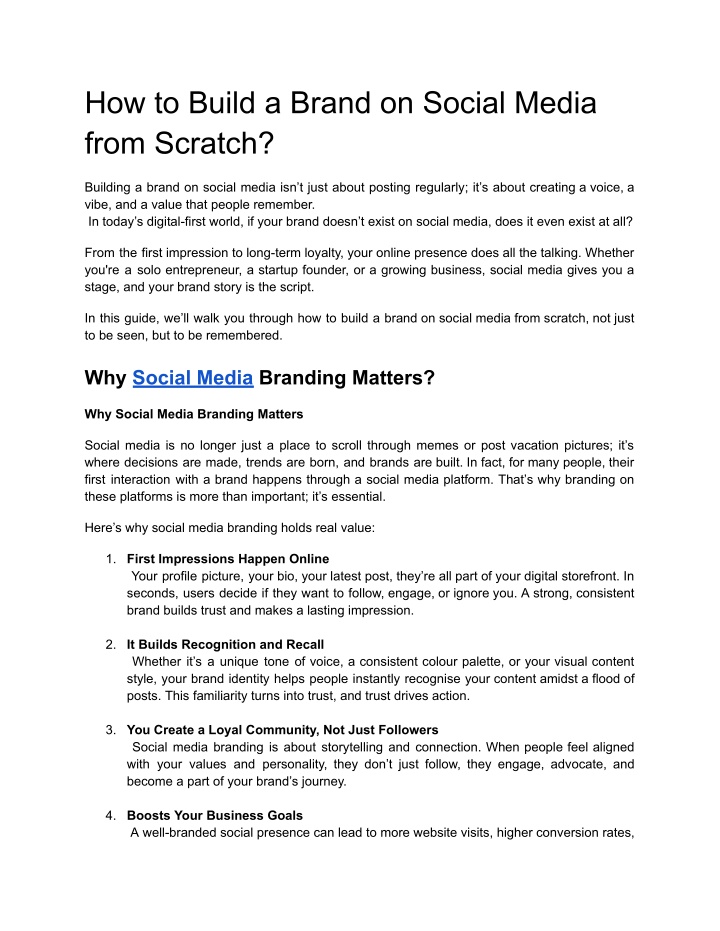 How to Build a Brand on Social Media from Scratch?

Building a brand on social media isn't just about posting regularly; it's about creating a voice, a vibe, and a value that people remember.
In today's digital-first world, if your brand doesn't exist on social media, does it even exist at all?

From the first impression to long-term loyalty, your online presence does all the talking. Whether you're a solo entrepreneur, a startup founder, or a growing business, social media gives you a stage, and your brand story is the script.

In this guide, we'll walk you through how to build a brand on social media from scratch, not just to be seen, but to be remembered.

Why Social Media Branding Matters?

Why Social Media Branding Matters

Social media is no longer just a place to scroll through memes or post vacation pictures; it's where decisions are made, trends are born, and brands are built. In fact, for many people, their first interaction with a brand happens through a social media platform. That's why branding on these platforms is more than important; it's essential.

Here's why social media branding holds real value:

1. First Impressions Happen Online
Your profile picture, your bio, your latest post, they're all part of your digital storefront. In seconds, users decide if they want to follow, engage, or ignore you. A strong, consistent brand builds trust and makes a lasting impression.

2. It Builds Recognition and Recall
Whether it's a unique tone of voice, a consistent colour palette, or your visual content style, your brand identity helps people instantly recognise your content amidst a flood of posts. This familiarity turns into trust, and trust drives action.

3. You Create a Loyal Community, Not Just Followers
Social media branding is about storytelling and connection. When people feel aligned with your values and personality, they don't just follow, they engage, advocate, and become a part of your brand's journey.

4. Boosts Your Business Goals
A well-branded social presence can lead to more website visits, higher conversion rates,